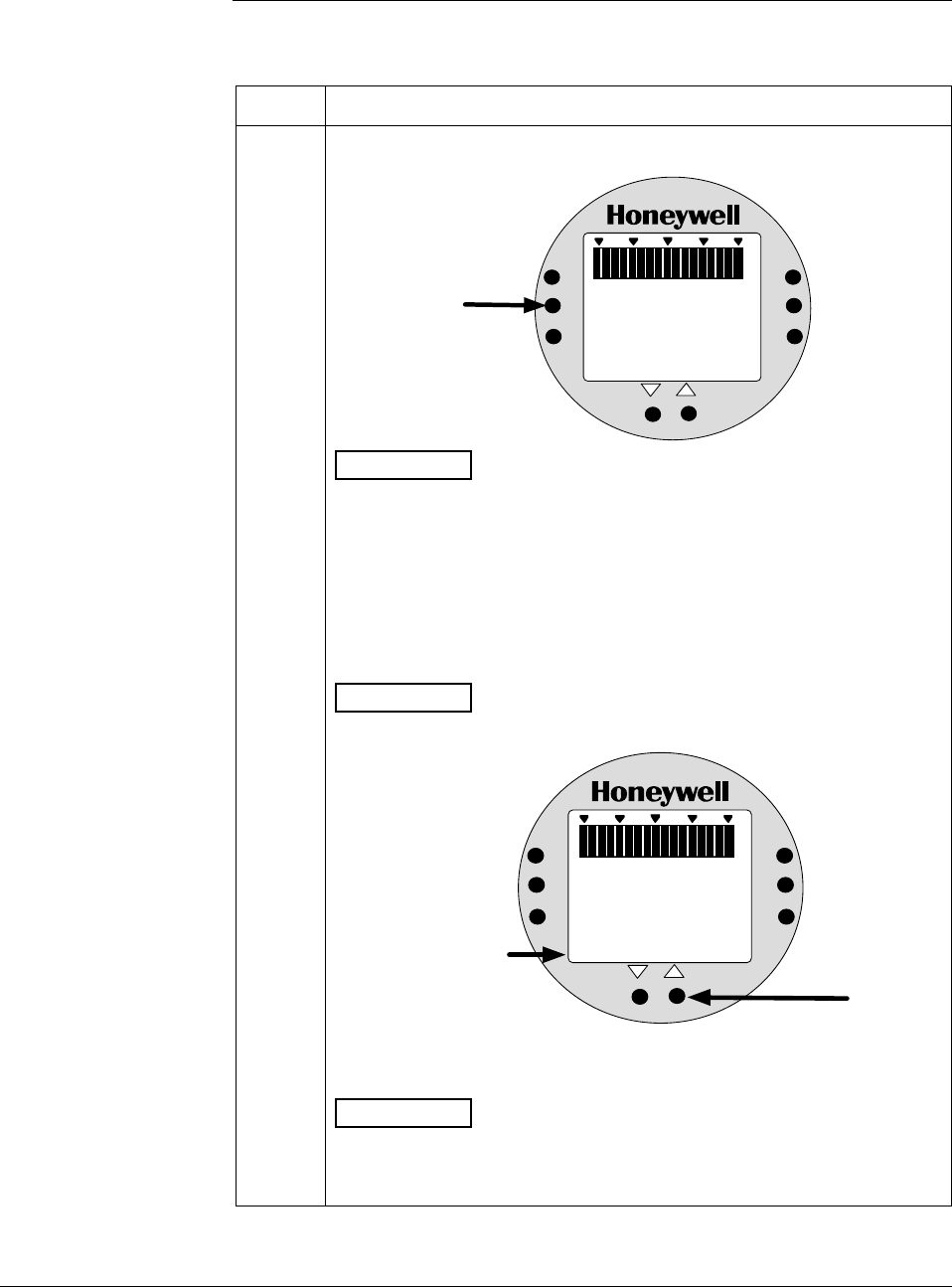 Honeywell

Honeywell